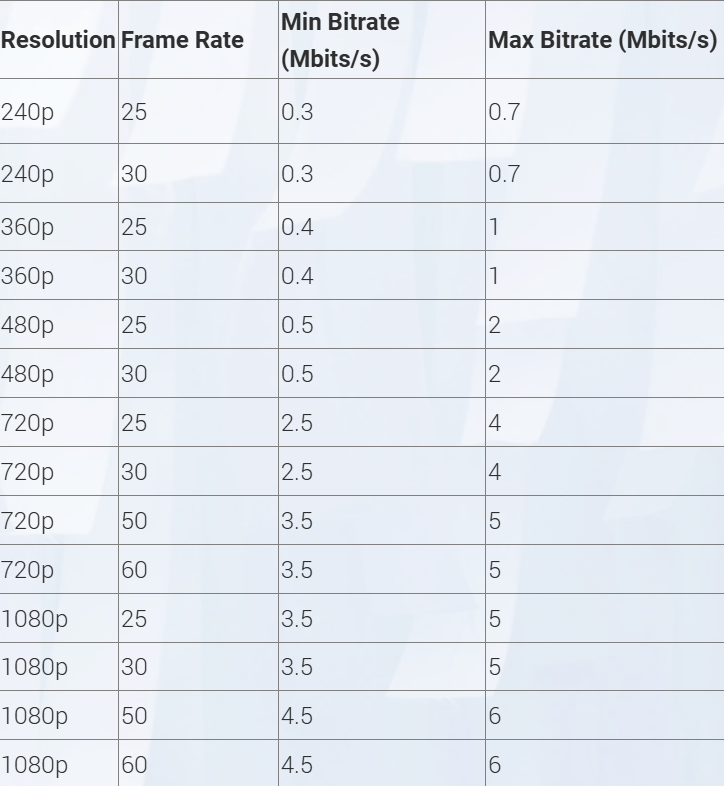 | Resolution | Frame Rate | Min Bitrate (Mbits/s) | Max Bitrate (Mbits/s) |
|---|---|---|---|
| 240p | 25 | 0.3 | 0.7 |
| 240p | 30 | 0.3 | 0.7 |
| 360p | 25 | 0.4 | 1 |
| 360p | 30 | 0.4 | 1 |
| 480p | 25 | 0.5 | 2 |
| 480p | 30 | 0.5 | 2 |
| 720p | 25 | 2.5 | 4 |
| 720p | 30 | 2.5 | 4 |
| 720p | 50 | 3.5 | 5 |
| 720p | 60 | 3.5 | 5 |
| 1080p | 25 | 3.5 | 5 |
| 1080p | 30 | 3.5 | 5 |
| 1080p | 50 | 4.5 | 6 |
| 1080p | 60 | 4.5 | 6 |